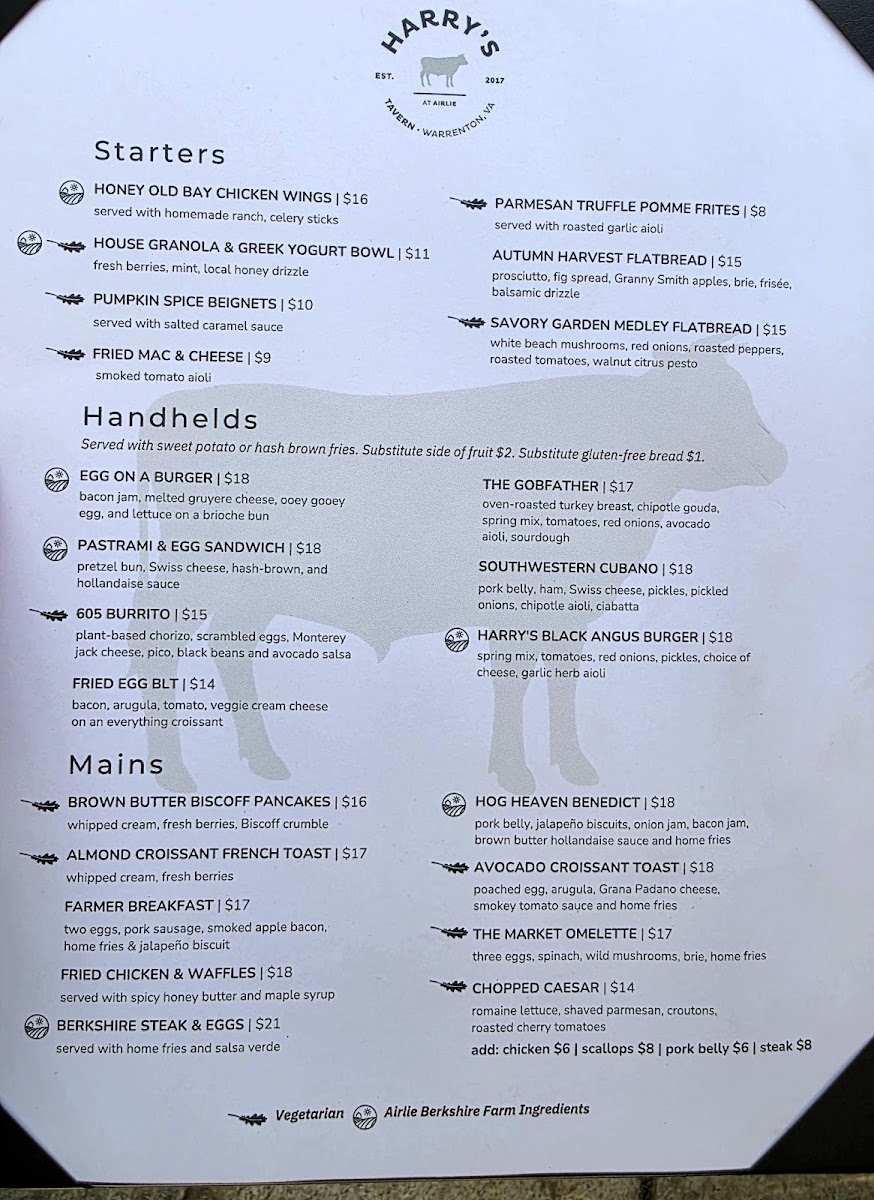 HARRY'S
EST. 2017
AT AIRLIE
TAVERN · WARRENTON, VA

Starters

HONEY OLD BAY CHICKEN WINGS | $16
served with homemade ranch, celery sticks

HOUSE GRANOLA & GREEK YOGURT BOWL | $11
fresh berries, mint, local honey drizzle

PUMPKIN SPICE BEIGNETS | $10
served with salted caramel sauce

FRIED MAC & CHEESE | $9
smoked tomato aioli

PARMESAN TRUFFLE POMME FRITES | $8
served with roasted garlic aioli

AUTUMN HARVEST FLATBREAD | $15
prosciutto, fig spread, Granny Smith apples, brie, frisée, balsamic drizzle

SAVORY GARDEN MEDLEY FLATBREAD | $15
white beach mushrooms, red onions, roasted peppers, roasted tomatoes, walnut citrus pesto

Handhelds

Served with sweet potato or hash brown fries. Substitute side of fruit $2. Substitute gluten-free bread $1.

EGG ON A BURGER | $18
bacon jam, melted gruyere cheese, ooey gooey egg, and lettuce on a brioche bun

PASTRAMI & EGG SANDWICH | $18
pretzel bun, Swiss cheese, hash-brown, and hollandaise sauce

605 BURRITO | $15
plant-based chorizo, scrambled eggs, Monterey jack cheese, pico, black beans and avocado salsa

FRIED EGG BLT | $14
bacon, arugula, tomato, veggie cream cheese on an everything croissant

THE GOBFATHER | $17
oven-roasted turkey breast, chipotle gouda, spring mix, tomatoes, red onions, avocado aioli, sourdough

SOUTHWESTERN CUBANO | $18
pork belly, ham, Swiss cheese, pickles, pickled onions, chipotle aioli, ciabatta

HARRY'S BLACK ANGUS BURGER | $18
spring mix, tomatoes, red onions, pickles, choice of cheese, garlic herb aioli

Mains

BROWN BUTTER BISCOFF PANCAKES | $16
whipped cream, fresh berries, Biscoff crumble

ALMOND CROISSANT FRENCH TOAST | $17
whipped cream, fresh berries

FARMER BREAKFAST | $17
two eggs, pork sausage, smoked apple bacon, home fries & jalapeño biscuit

FRIED CHICKEN & WAFFLES | $18
served with spicy honey butter and maple syrup

BERKSHIRE STEAK & EGGS | $21
served with home fries and salsa verde

HOG HEAVEN BENEDICT | $18
pork belly, jalapeño biscuits, onion jam, bacon jam, brown butter hollandaise sauce and home fries

AVOCADO CROISSANT TOAST | $18
poached egg, arugula, Grana Padano cheese, smokey tomato sauce and home fries

THE MARKET OMELETTE | $17
three eggs, spinach, wild mushrooms, brie, home fries

CHOPPED CAESAR | $14
romaine lettuce, shaved parmesan, croutons, roasted cherry tomatoes
add: chicken $6 | scallops $8 | pork belly $6 | steak $8

Vegetarian   Airlie Berkshire Farm Ingredients